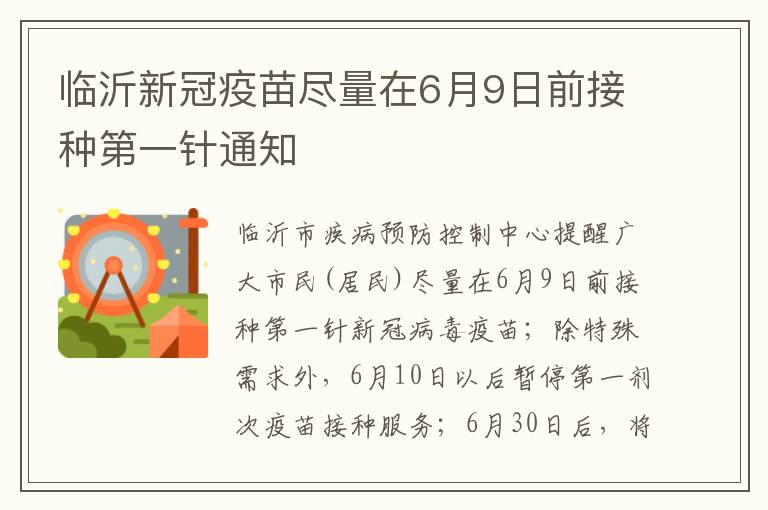 临沂新冠疫苗尽量在6月9日前接种第一针通知

临沂市疾病预防控制中心提醒广大市民（居民）尽量在6月9日前接种第一针新冠病毒疫苗；除特殊需求外，6月10日以后暂停第一剂次疫苗接种服务；6月30日后，将